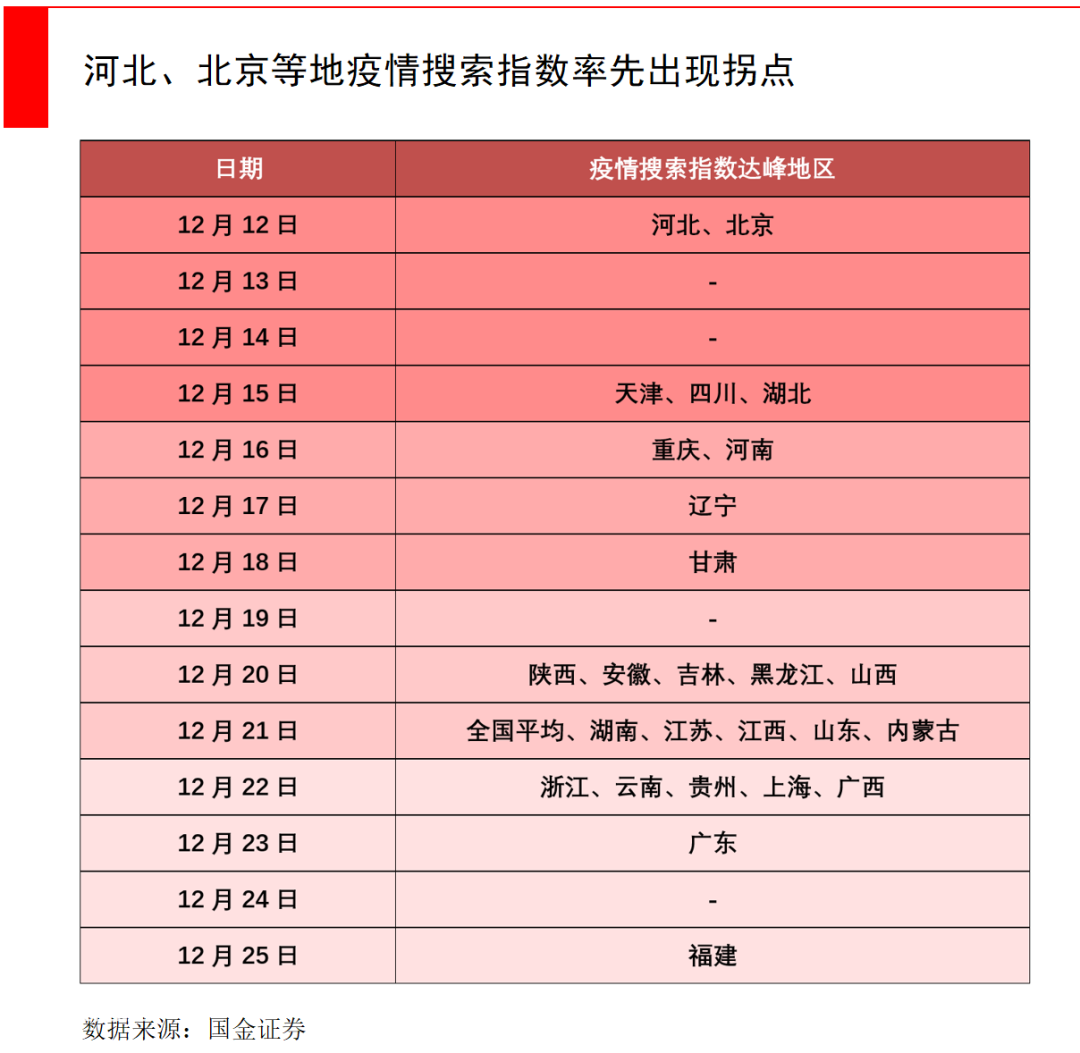 河北、北京等地疫情搜索指数率先出现拐点

| 日期 | 疫情搜索指数达峰地区 |
|---|---|
| 12月12日 | 河北、北京 |
| 12月13日 | - |
| 12月14日 | - |
| 12月15日 | 天津、四川、湖北 |
| 12月16日 | 重庆、河南 |
| 12月17日 | 辽宁 |
| 12月18日 | 甘肃 |
| 12月19日 | - |
| 12月20日 | 陕西、安徽、吉林、黑龙江、山西 |
| 12月21日 | 全国平均、湖南、江苏、江西、山东、内蒙古 |
| 12月22日 | 浙江、云南、贵州、上海、广西 |
| 12月23日 | 广东 |
| 12月24日 | - |
| 12月25日 | 福建 |

数据来源：国金证券